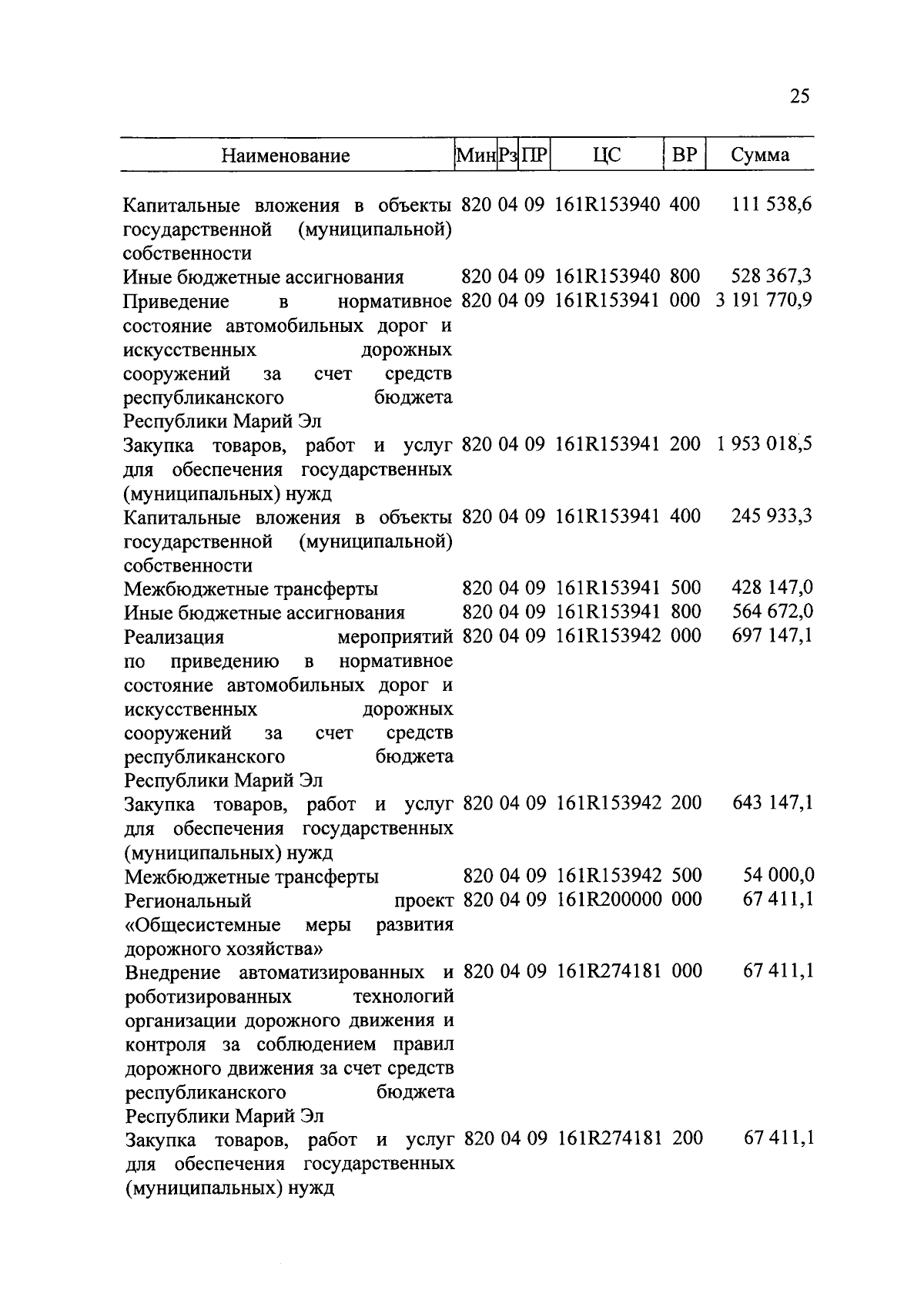 25

| Наименование | Мин | Рз | ПР | ЦС | ВР | Сумма |
|---|---|---|---|---|---|---|
| Капитальные вложения в объекты государственной (муниципальной) собственности | 820 | 04 | 09 | 161R153940 | 400 | 111 538,6 |
| Иные бюджетные ассигнования | 820 | 04 | 09 | 161R153940 | 800 | 528 367,3 |
| Приведение в нормативное состояние автомобильных дорог и искусственных дорожных сооружений за счет средств республиканского бюджета Республики Марий Эл | 820 | 04 | 09 | 161R153941 | 000 | 3 191 770,9 |
| Закупка товаров, работ и услуг для обеспечения государственных (муниципальных) нужд | 820 | 04 | 09 | 161R153941 | 200 | 1 953 018,5 |
| Капитальные вложения в объекты государственной (муниципальной) собственности | 820 | 04 | 09 | 161R153941 | 400 | 245 933,3 |
| Межбюджетные трансферты | 820 | 04 | 09 | 161R153941 | 500 | 428 147,0 |
| Иные бюджетные ассигнования | 820 | 04 | 09 | 161R153941 | 800 | 564 672,0 |
| Реализация мероприятий по приведению в нормативное состояние автомобильных дорог и искусственных дорожных сооружений за счет средств республиканского бюджета Республики Марий Эл | 820 | 04 | 09 | 161R153942 | 000 | 697 147,1 |
| Закупка товаров, работ и услуг для обеспечения государственных (муниципальных) нужд | 820 | 04 | 09 | 161R153942 | 200 | 643 147,1 |
| Межбюджетные трансферты | 820 | 04 | 09 | 161R153942 | 500 | 54 000,0 |
| Региональный проект «Общесистемные меры развития дорожного хозяйства» | 820 | 04 | 09 | 161R200000 | 000 | 67 411,1 |
| Внедрение автоматизированных и роботизированных технологий организации дорожного движения и контроля за соблюдением правил дорожного движения за счет средств республиканского бюджета Республики Марий Эл | 820 | 04 | 09 | 161R274181 | 000 | 67 411,1 |
| Закупка товаров, работ и услуг для обеспечения государственных (муниципальных) нужд | 820 | 04 | 09 | 161R274181 | 200 | 67 411,1 |